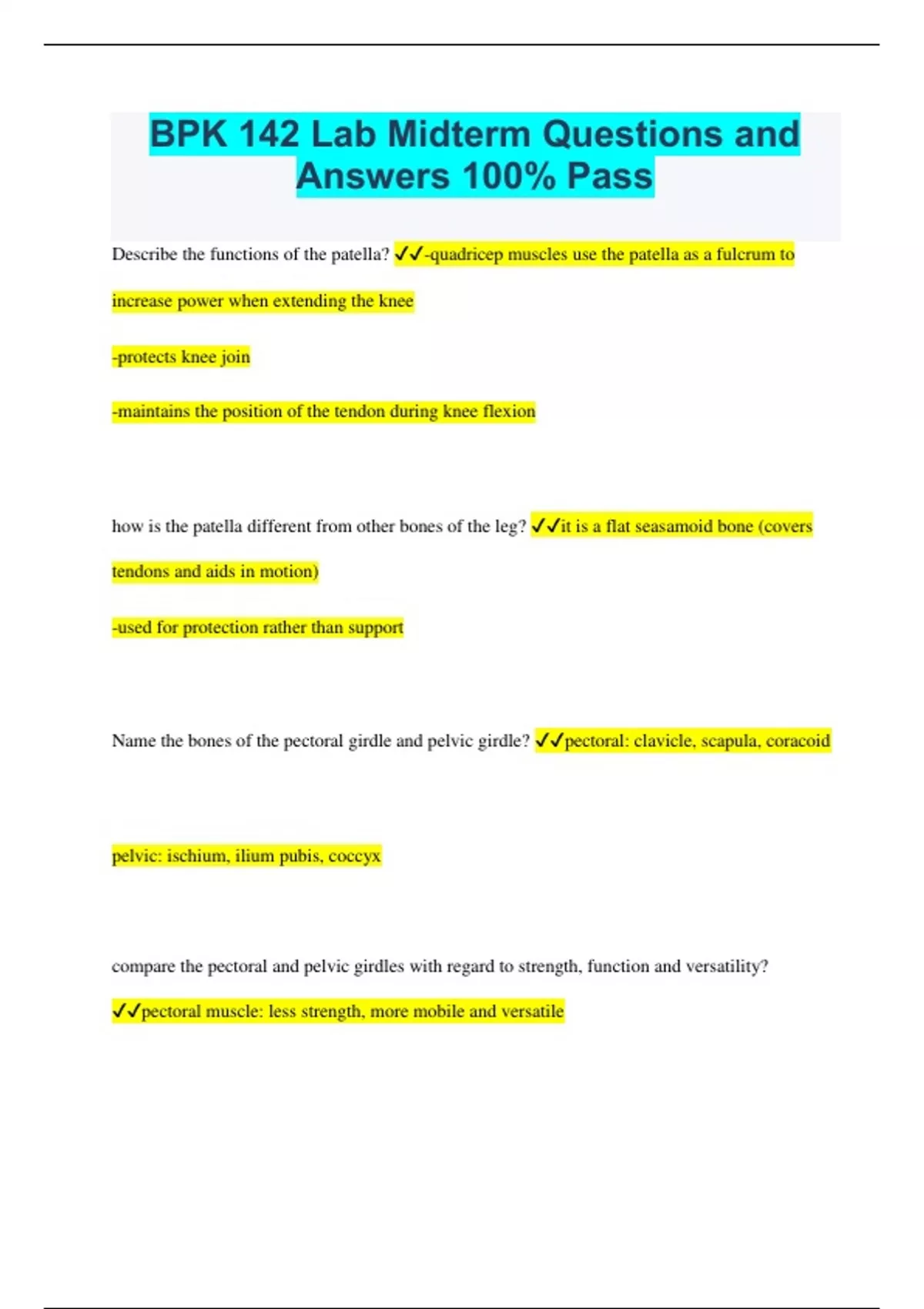 BPK 142 Lab Midterm Questions and Answers 100% Pass

Describe the functions of the patella? ✓✓-quadricep muscles use the patella as a fulcrum to increase power when extending the knee

-protects knee join

-maintains the position of the tendon during knee flexion

how is the patella different from other bones of the leg? ✓✓it is a flat seasamoid bone (covers tendons and aids in motion)

-used for protection rather than support

Name the bones of the pectoral girdle and pelvic girdle? ✓✓pectoral: clavicle, scapula, coracoid

pelvic: ischium, ilium pubis, coccyx

compare the pectoral and pelvic girdles with regard to strength, function and versatility? ✓✓pectoral muscle: less strength, more mobile and versatile